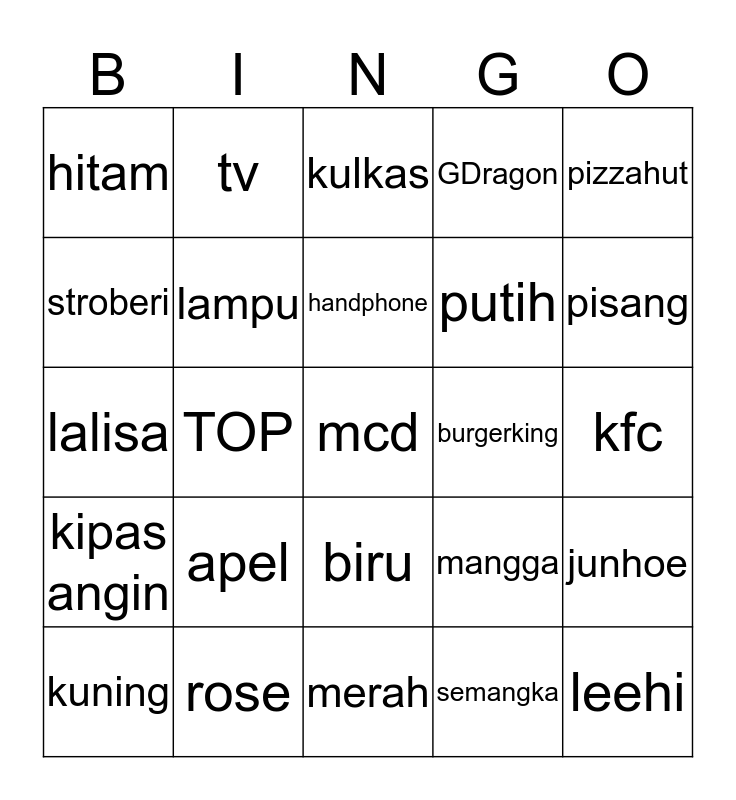 | B | I | N | G | O |
|---|---|---|---|---|
| hitam | tv | kulkas | GDragon | pizzahut |
| stroberi | lampu | handphone | putih | pisang |
| lalisa | TOP | mcd | burgerking | kfc |
| kipas angin | apel | biru | mangga | junhoe |
| kuning | rose | merah | semangka | leehi |